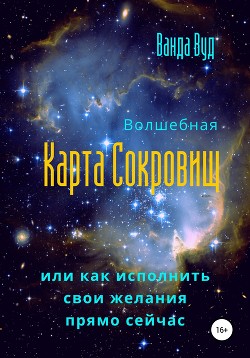 Ванда Вуд

Волшебная
Карта Сокровищ

или как исполнить свои желания прямо сейчас

16+